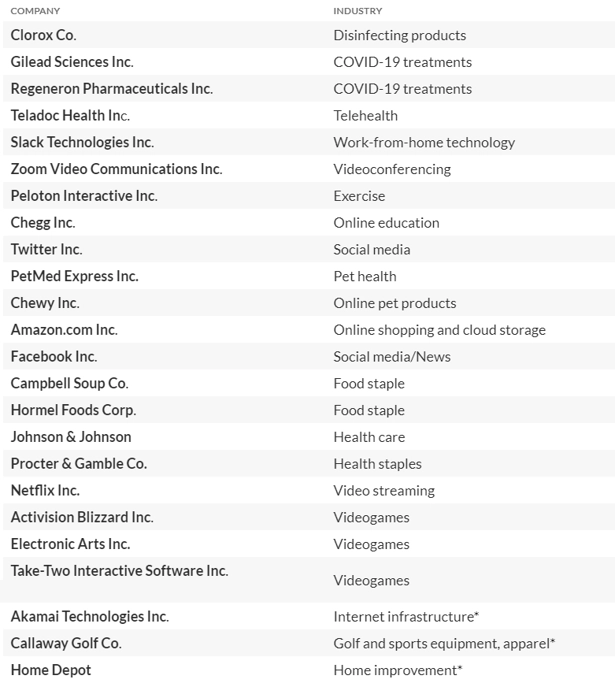 | COMPANY | INDUSTRY |
|---|---|
| Clorox Co. | Disinfecting products |
| Gilead Sciences Inc. | COVID-19 treatments |
| Regeneron Pharmaceuticals Inc. | COVID-19 treatments |
| Teladoc Health Inc. | Telehealth |
| Slack Technologies Inc. | Work-from-home technology |
| Zoom Video Communications Inc. | Videoconferencing |
| Peloton Interactive Inc. | Exercise |
| Chegg Inc. | Online education |
| Twitter Inc. | Social media |
| PetMed Express Inc. | Pet health |
| Chewy Inc. | Online pet products |
| Amazon.com Inc. | Online shopping and cloud storage |
| Facebook Inc. | Social media/News |
| Campbell Soup Co. | Food staple |
| Hormel Foods Corp. | Food staple |
| Johnson & Johnson | Health care |
| Procter & Gamble Co. | Health staples |
| Netflix Inc. | Video streaming |
| Activision Blizzard Inc. | Videogames |
| Electronic Arts Inc. | Videogames |
| Take-Two Interactive Software Inc. | Videogames |
| Akamai Technologies Inc. | Internet infrastructure* |
| Callaway Golf Co. | Golf and sports equipment, apparel* |
| Home Depot | Home improvement* |